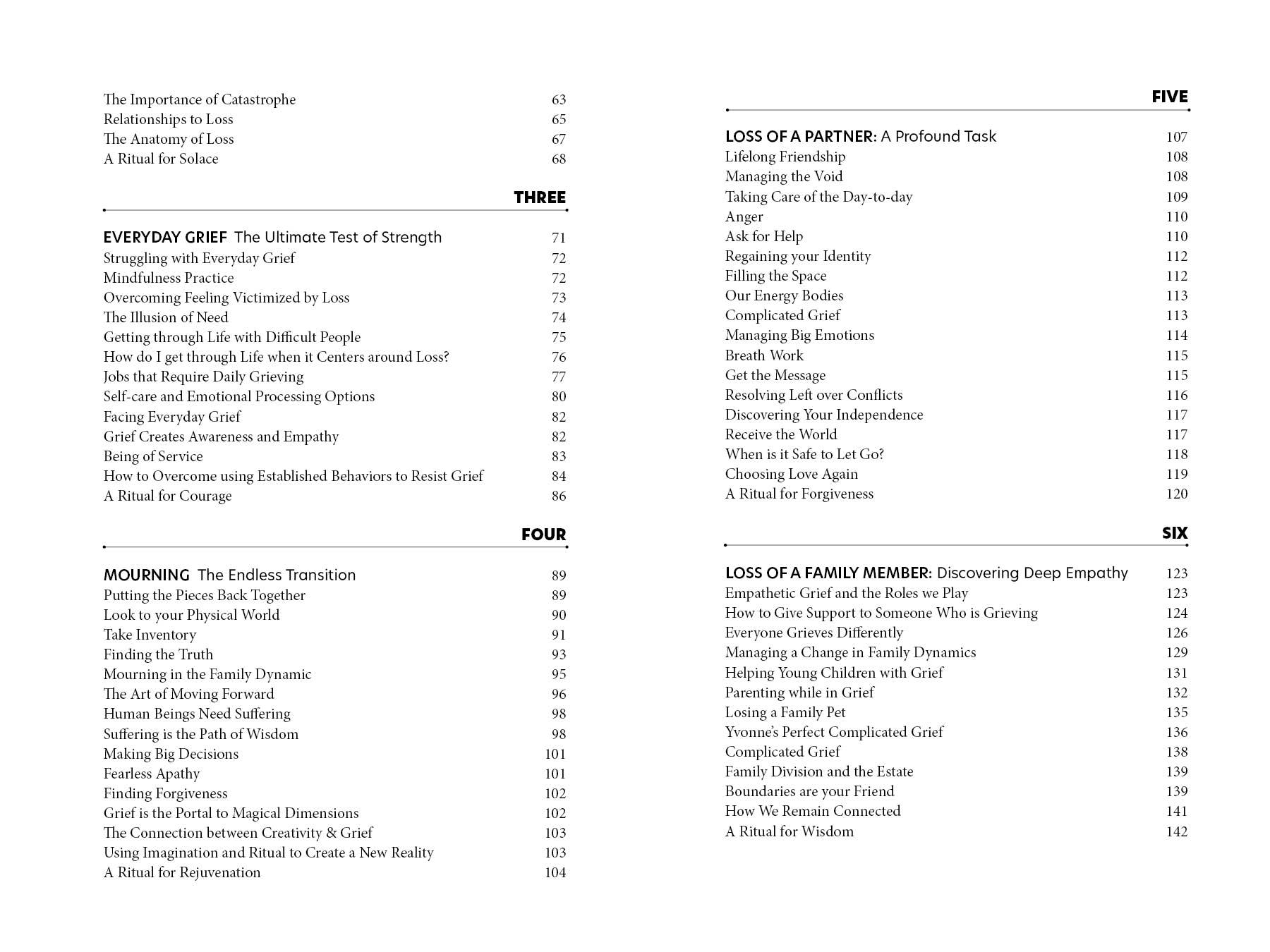 The Importance of Catastrophe 63
Relationships to Loss 65
The Anatomy of Loss 67
A Ritual for Solace 68

THREE

EVERYDAY GRIEF The Ultimate Test of Strength 71
Struggling with Everyday Grief 72
Mindfulness Practice 72
Overcoming Feeling Victimized by Loss 73
The Illusion of Need 74
Getting through Life with Difficult People 75
How do I get through Life when it Centers around Loss? 76
Jobs that Require Daily Grieving 77
Self-care and Emotional Processing Options 80
Facing Everyday Grief 82
Grief Creates Awareness and Empathy 82
Being of Service 83
How to Overcome using Established Behaviors to Resist Grief 84
A Ritual for Courage 86

FOUR

MOURNING The Endless Transition 89
Putting the Pieces Back Together 89
Look to your Physical World 90
Take Inventory 91
Finding the Truth 93
Mourning in the Family Dynamic 95
The Art of Moving Forward 96
Human Beings Need Suffering 98
Suffering is the Path of Wisdom 98
Making Big Decisions 101
Fearless Apathy 101
Finding Forgiveness 102
Grief is the Portal to Magical Dimensions 102
The Connection between Creativity & Grief 103
Using Imagination and Ritual to Create a New Reality 103
A Ritual for Rejuvenation 104

FIVE

LOSS OF A PARTNER: A Profound Task 107
Lifelong Friendship 108
Managing the Void 108
Taking Care of the Day-to-day 109
Anger 110
Ask for Help 110
Regaining your Identity 112
Filling the Space 112
Our Energy Bodies 113
Complicated Grief 113
Managing Big Emotions 114
Breath Work 115
Get the Message 115
Resolving Left over Conflicts 116
Discovering Your Independence 117
Receive the World 117
When is it Safe to Let Go? 118
Choosing Love Again 119
A Ritual for Forgiveness 120

SIX

LOSS OF A FAMILY MEMBER: Discovering Deep Empathy 123
Empathetic Grief and the Roles we Play 123
How to Give Support to Someone Who is Grieving 124
Everyone Grieves Differently 126
Managing a Change in Family Dynamics 129
Helping Young Children with Grief 131
Parenting while in Grief 132
Losing a Family Pet 135
Yvonne's Perfect Complicated Grief 136
Complicated Grief 138
Family Division and the Estate 139
Boundaries are your Friend 139
How We Remain Connected 141
A Ritual for Wisdom 142